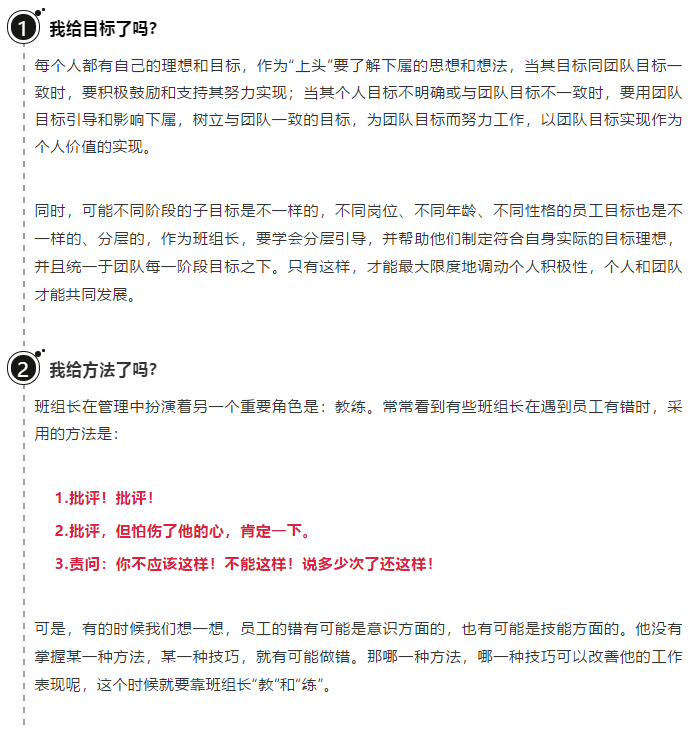 1 我给目标了吗?

每个人都有自己的理想和目标，作为“上头”要了解下属的思想和想法，当其目标同团队目标一致时，要积极鼓励和支持其努力实现；当其个人目标不明确或与团队目标不一致时，要用团队目标引导和影响下属，树立与团队一致的目标，为团队目标而努力工作，以团队目标实现作为个人价值的实现。

同时，可能不同阶段的子目标是不一样的，不同岗位、不同年龄、不同性格的员工目标也是不一样的、分层的，作为班组长，要学会分层引导，并帮助他们制定符合自身实际的目标理想，并且统一于团队每一阶段目标之下。只有这样，才能最大限度地调动个人积极性，个人和团队才能共同发展。

2 我给方法了吗?

班组长在管理中扮演着另一个重要角色是：教练。常常看到有些班组长在遇到员工有错时，采用的方法是：

1.批评！批评！
2.批评，但怕伤了他的心，肯定一下。
3.责问：你不应该这样！不能这样！说多少次了还这样！

可是，有的时候我们想一想，员工的错有可能是意识方面的，也有可能是技能方面的。他没有掌握某一种方法，某一种技巧，就有可能做错。那哪一种方法，哪一种技巧可以改善他的工作表现呢，这个时候就要靠班组长“教”和“练”。